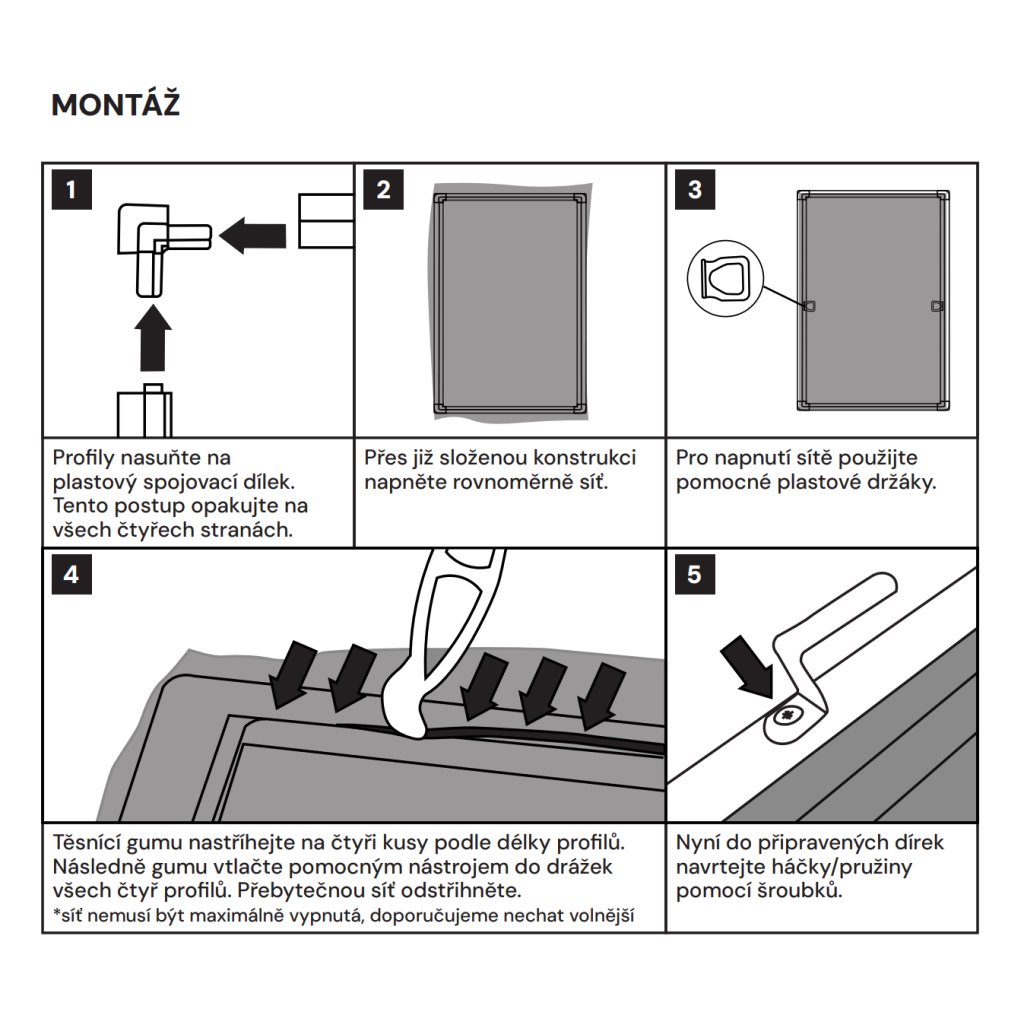 MONTÁŽ

1

Profily nasuňte na plastový spojovací dílek. Tento postup opakujte na všech čtyřech stranách.

2

Přes již složenou konstrukci napněte rovnoměrně síť.

3

Pro napnutí sítě použijte pomocné plastové držáky.

4

Těsnící gumu nastříhejte na čtyři kusy podle délky profilů. Následně gumu vtlačte pomocným nástrojem do drážek všech čtyř profilů. Přebytečnou síť odstřihněte.
*síť nemusí být maximálně vypnutá, doporučujeme nechat volnější

5

Nyní do připravených dírek navrtejte háčky/pružiny pomocí šroubků.